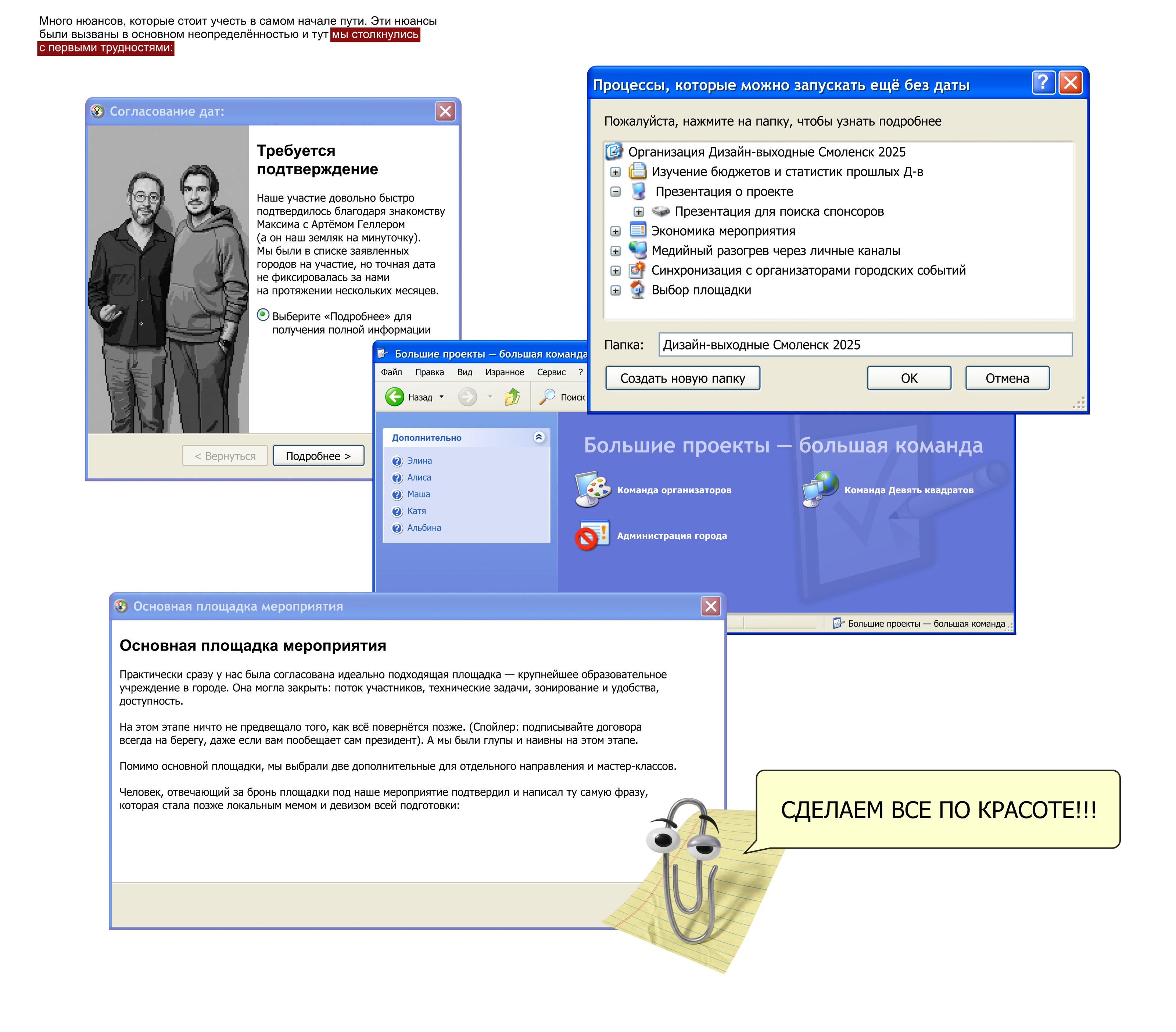 Много нюансов, которые стоит учесть в самом начале пути. Эти нюансы были вызваны в основном неопределённостью и тут мы столкнулись с первыми трудностями:

Согласование дат:

Требуется подтверждение

Наше участие довольно быстро подтвердилось благодаря знакомству Максима с Артёмом Геллером (а он наш земляк на минуточку). Мы были в списке заявленных городов на участие, но точная дата не фиксировалась за нами на протяжении нескольких месяцев.

Выберите «Подробнее» для получения полной информации

< Вернуться
Подробнее >

Процессы, которые можно запускать ещё без даты

Пожалуйста, нажмите на папку, чтобы узнать подробнее

Организация Дизайн-выходные Смоленск 2025
Изучение бюджетов и статистик прошлых Д-в
Презентация о проекте
Презентация для поиска спонсоров
Экономика мероприятия
Медийный разогрев через личные каналы
Синхронизация с организаторами городских событий
Выбор площадки

Папка: Дизайн-выходные Смоленск 2025

Создать новую папку
OK
Отмена

Большие проекты — большая команда
Файл Правка Вид Изранное Сервис ?
Назад
Поиск

Дополнительно
Элина
Алиса
Маша
Катя
Альбина

Большие проекты — большая команда
Команда организаторов
Команда Девять квадратов
Администрация города

Большие проекты — большая команда

Основная площадка мероприятия

Основная площадка мероприятия

Практически сразу у нас была согласована идеально подходящая площадка — крупнейшее образовательное учреждение в городе. Она могла закрыть: поток участников, технические задачи, зонирование и удобства, доступность.

На этом этапе ничто не предвещало того, как всё повернётся позже. (Спойлер: подписывайте договора всегда на берегу, даже если вам пообещает сам президент). А мы были глупы и наивны на этом этапе.

Помимо основной площадки, мы выбрали две дополнительные для отдельного направления и мастер-классов.

Человек, отвечающий за бронь площадки под наше мероприятие подтвердил и написал ту самую фразу, которая стала позже локальным мемом и девизом всей подготовки:

СДЕЛАЕМ ВСЕ ПО КРАСОТЕ!!!